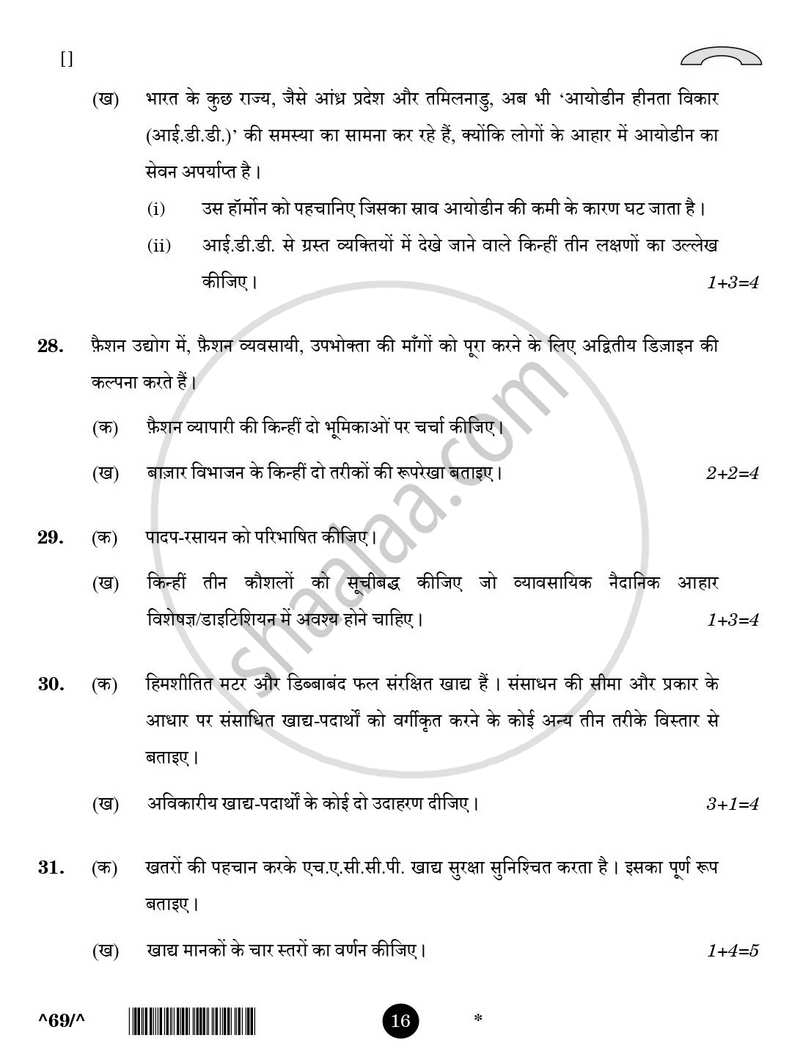 []

(ख) भारत के कुछ राज्य, जैसे आंध्र प्रदेश और तमिलनाडु, अब भी 'आयोडीन हीनता विकार (आई.डी.डी.)' की समस्या का सामना कर रहे हैं, क्योंकि लोगों के आहार में आयोडीन का सेवन अपर्याप्त है।

(i) उस हॉर्मोन को पहचानिए जिसका स्राव आयोडीन की कमी के कारण घट जाता है।

(ii) आई.डी.डी. से ग्रस्त व्यक्तियों में देखे जाने वाले किन्हीं तीन लक्षणों का उल्लेख कीजिए। 1+3=4

28. फ़ैशन उद्योग में, फ़ैशन व्यवसायी, उपभोक्ता की माँगों को पूरा करने के लिए अद्वितीय डिज़ाइन की कल्पना करते हैं।

(क) फ़ैशन व्यापारी की किन्हीं दो भूमिकाओं पर चर्चा कीजिए।

(ख) बाज़ार विभाजन के किन्हीं दो तरीकों की रूपरेखा बताइए। 2+2=4

29. (क) पादप-रसायन को परिभाषित कीजिए।

(ख) किन्हीं तीन कौशलों को सूचीबद्ध कीजिए जो व्यावसायिक नैदानिक आहार विशेषज्ञ/डाइटिशियन में अवश्य होने चाहिए। 1+3=4

30. (क) हिमशीतित मटर और डिब्बाबंद फल संरक्षित खाद्य हैं। संसाधन की सीमा और प्रकार के आधार पर संसाधित खाद्य-पदार्थों को वर्गीकृत करने के कोई अन्य तीन तरीके विस्तार से बताइए।

(ख) अविकारीय खाद्य-पदार्थों के कोई दो उदाहरण दीजिए। 3+1=4

31. (क) खतरों की पहचान करके एच.ए.सी.सी.पी. खाद्य सुरक्षा सुनिश्चित करता है। इसका पूर्ण रूप बताइए।

(ख) खाद्य मानकों के चार स्तरों का वर्णन कीजिए। 1+4=5

^69/^ 16 *

shaalaa.com